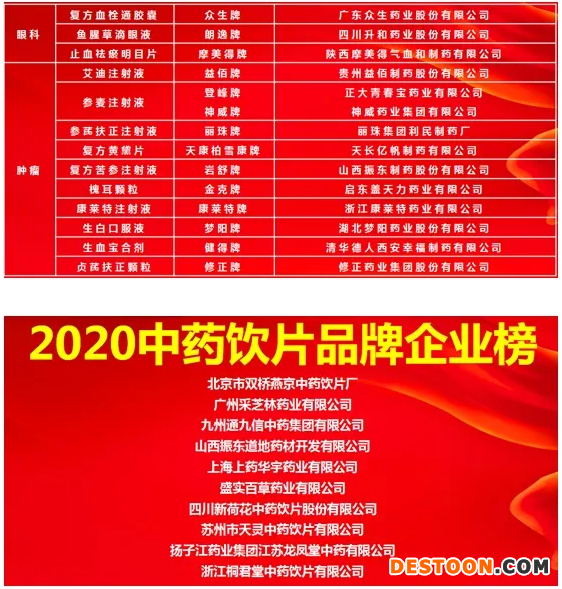 | 眼科 | 复方血栓通胶囊 | 众生牌 | 广东众生药业股份有限公司 |
|---|---|---|---|
|  | 鱼腥草滴眼液 | 朗逸牌 | 四川升和药业股份有限公司 |
|  | 止血祛瘀明目片 | 摩美得牌 | 陕西摩美得气血和制药有限公司 |
| 肿瘤 | 艾迪注射液 | 益佰牌 | 贵州益佰制药股份有限公司 |
|  | 参麦注射液 | 登峰牌 | 正大青春宝药业有限公司 |
|  |  | 神威牌 | 神威药业集团有限公司 |
|  | 参芪扶正注射液 | 丽珠牌 | 丽珠集团利民制药厂 |
|  | 复方黄黛片 | 天康柏雪康牌 | 天长亿帆制药有限公司 |
|  | 复方苦参注射液 | 岩舒牌 | 山西振东制药股份有限公司 |
|  | 槐耳颗粒 | 金克牌 | 启东盖天力药业有限公司 |
|  | 康莱特注射液 | 康莱特牌 | 浙江康莱特药业有限公司 |
|  | 生白口服液 | 梦阳牌 | 湖北梦阳药业股份有限公司 |
|  | 生血宝合剂 | 健得牌 | 清华德人西安幸福制药有限公司 |
|  | 贞芪扶正颗粒 | 修正牌 | 修正药业集团股份有限公司 |

2020中药饮片品牌企业榜

北京市双桥燕京中药饮片厂
广州采芝林药业有限公司
九州通九信中药集团有限公司
山西振东道地药材开发有限公司
上海上药华宇药业有限公司
盛实百草药业有限公司
四川新荷花中药饮片股份有限公司
苏州市天灵中药饮片有限公司
扬子江药业集团江苏龙凤堂中药有限公司
浙江桐君堂中药饮片有限公司

DESTOON.COM